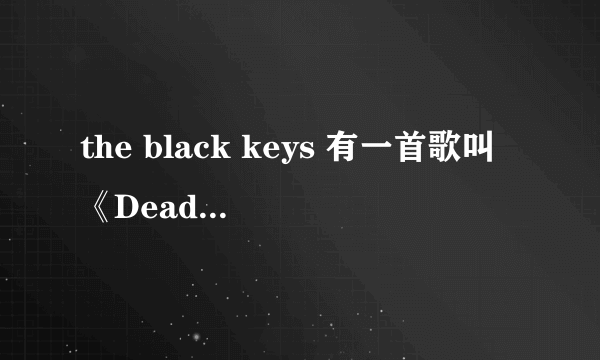 the black keys 有一首歌叫《Dead...